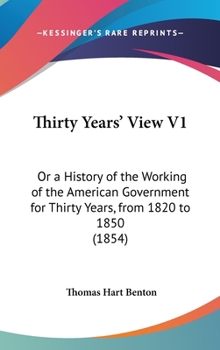 —KESSINGER'S RARE REPRINTS—

Thirty Years' View V1

Or a History of the Working of the American Government for Thirty Years, from 1820 to 1850
(1854)

Thomas Hart Benton